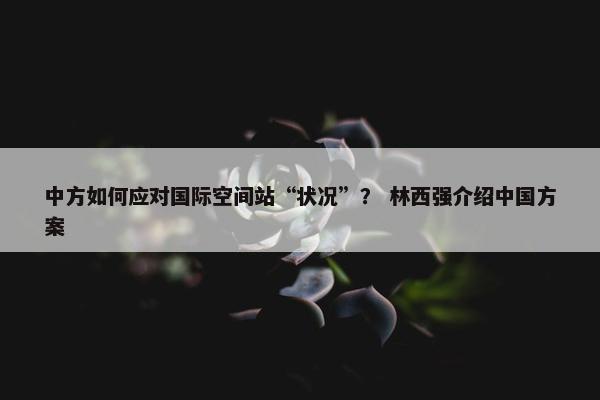 中方如何应对国际空间站“状况”？ 林西强介绍中国方案